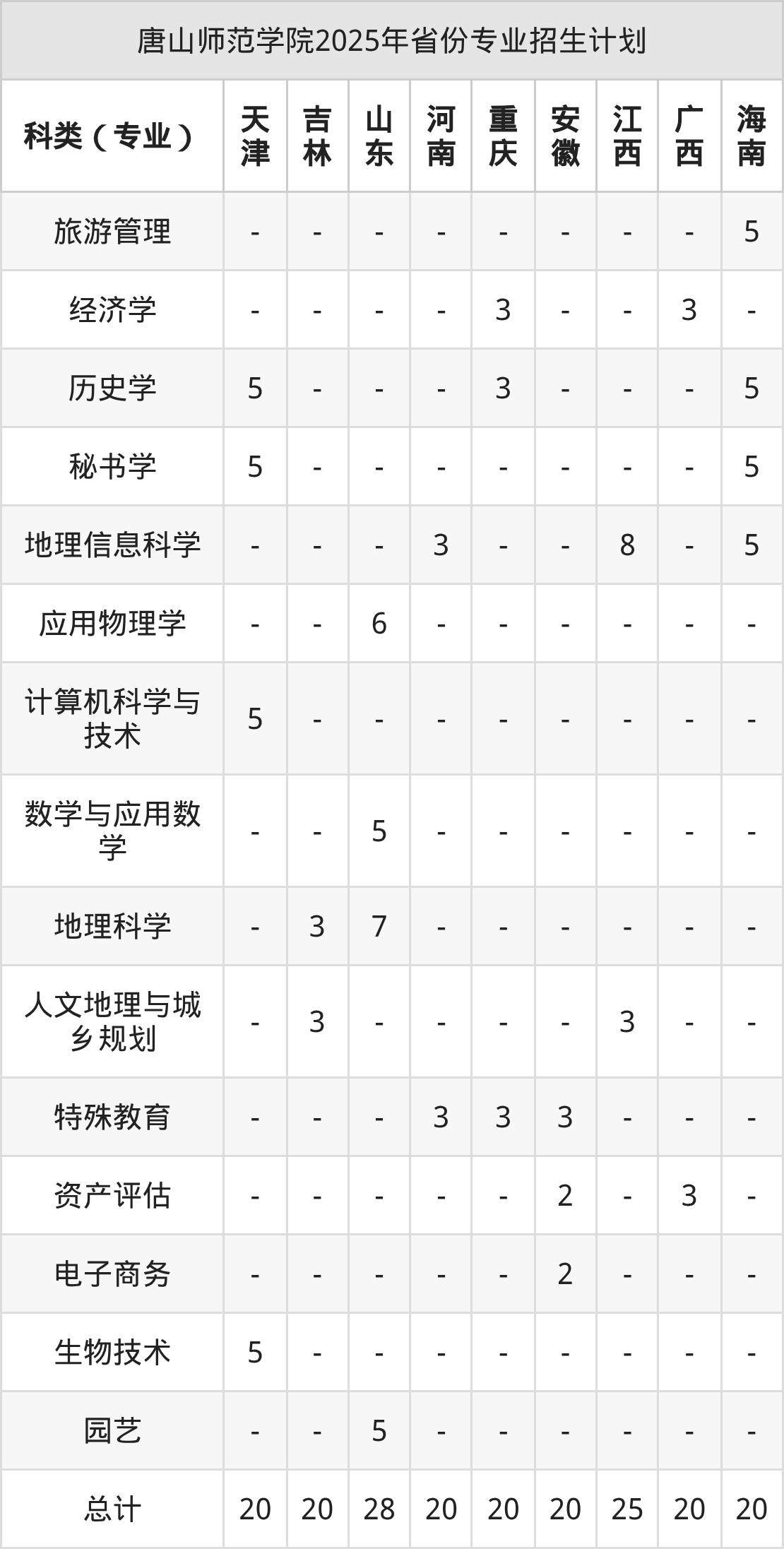 唐山师范学院2025年省份专业招生计划

| 科类（专业） | 天津 | 吉林 | 山东 | 河南 | 重庆 | 安徽 | 江西 | 广西 | 海南 |
|---|---|---|---|---|---|---|---|---|---|
| 旅游管理 | - | - | - | - | - | - | - | - | 5 |
| 经济学 | - | - | - | - | 3 | - | - | 3 | - |
| 历史学 | 5 | - | - | - | 3 | - | - | - | 5 |
| 秘书学 | 5 | - | - | - | - | - | - | - | 5 |
| 地理信息科学 | - | - | - | 3 | - | - | 8 | - | 5 |
| 应用物理学 | - | - | 6 | - | - | - | - | - | - |
| 计算机科学与技术 | 5 | - | - | - | - | - | - | - | - |
| 数学与应用数学 | - | - | 5 | - | - | - | - | - | - |
| 地理科学 | - | 3 | 7 | - | - | - | - | - | - |
| 人文地理与城乡规划 | - | 3 | - | - | - | - | 3 | - | - |
| 特殊教育 | - | - | - | 3 | 3 | 3 | - | - | - |
| 资产评估 | - | - | - | - | - | 2 | - | 3 | - |
| 电子商务 | - | - | - | - | - | 2 | - | - | - |
| 生物技术 | 5 | - | - | - | - | - | - | - | - |
| 园艺 | - | - | 5 | - | - | - | - | - | - |
| 总计 | 20 | 20 | 28 | 20 | 20 | 20 | 25 | 20 | 20 |